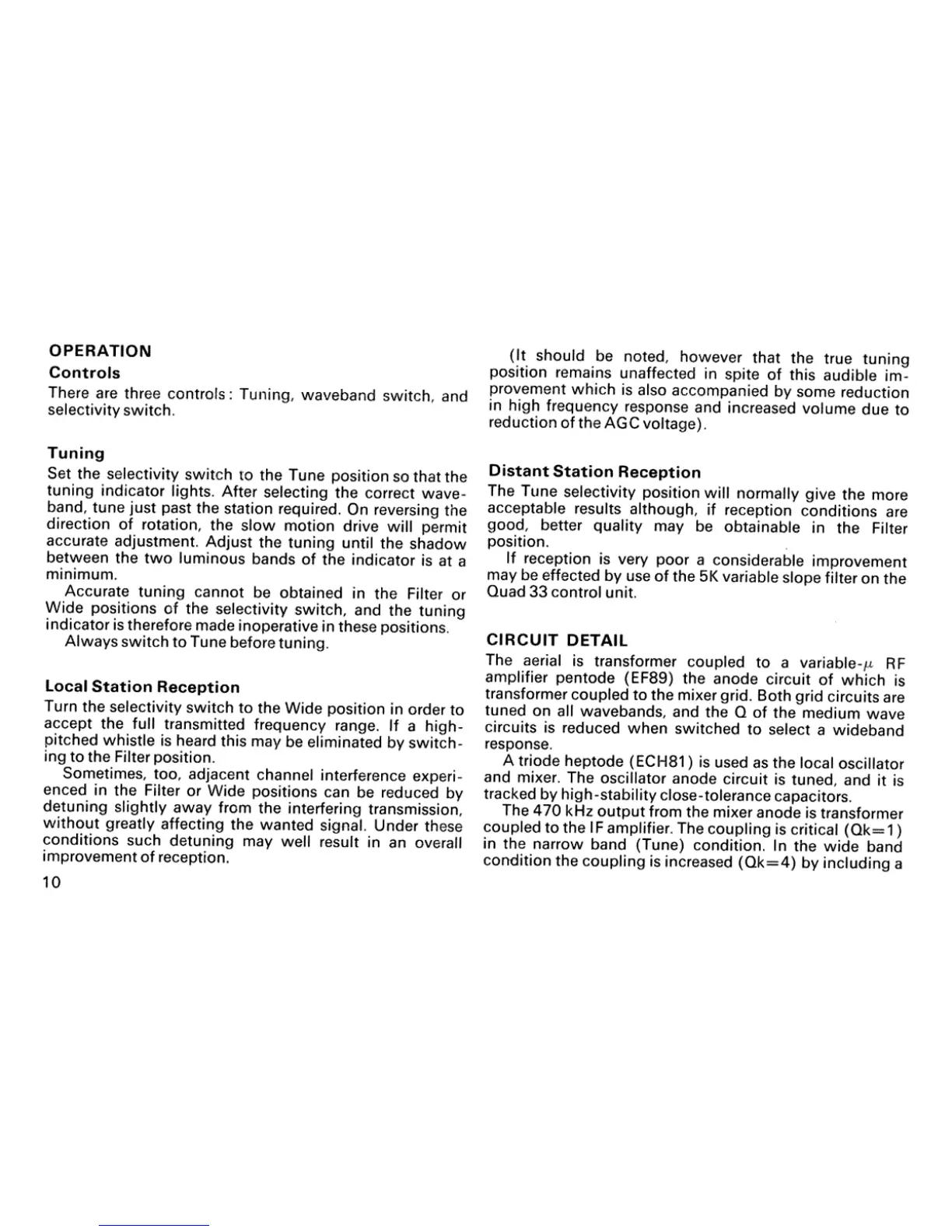 OPERATION

Controls

There are three controls: Tuning, waveband switch, and selectivity switch.

Tuning

Set the selectivity switch to the Tune position so that the tuning indicator lights. After selecting the correct waveband, tune just past the station required. On reversing the direction of rotation, the slow motion drive will permit accurate adjustment. Adjust the tuning until the shadow between the two luminous bands of the indicator is at a minimum.

Accurate tuning cannot be obtained in the Filter or Wide positions of the selectivity switch, and the tuning indicator is therefore made inoperative in these positions.

Always switch to Tune before tuning.

Local Station Reception

Turn the selectivity switch to the Wide position in order to accept the full transmitted frequency range. If a high-pitched whistle is heard this may be eliminated by switching to the Filter position.

Sometimes, too, adjacent channel interference experienced in the Filter or Wide positions can be reduced by detuning slightly away from the interfering transmission, without greatly affecting the wanted signal. Under these conditions such detuning may well result in an overall improvement of reception.

10

(It should be noted, however that the true tuning position remains unaffected in spite of this audible improvement which is also accompanied by some reduction in high frequency response and increased volume due to reduction of the AGC voltage).

Distant Station Reception

The Tune selectivity position will normally give the more acceptable results although, if reception conditions are good, better quality may be obtainable in the Filter position.

If reception is very poor a considerable improvement may be effected by use of the 5K variable slope filter on the Quad 33 control unit.

CIRCUIT DETAIL

The aerial is transformer coupled to a variable-$\mu$ RF amplifier pentode (EF89) the anode circuit of which is transformer coupled to the mixer grid. Both grid circuits are tuned on all wavebands, and the Q of the medium wave circuits is reduced when switched to select a wideband response.

A triode heptode (ECH81) is used as the local oscillator and mixer. The oscillator anode circuit is tuned, and it is tracked by high-stability close-tolerance capacitors.

The 470 kHz output from the mixer anode is transformer coupled to the IF amplifier. The coupling is critical (Qk=1) in the narrow band (Tune) condition. In the wide band condition the coupling is increased (Qk=4) by including a